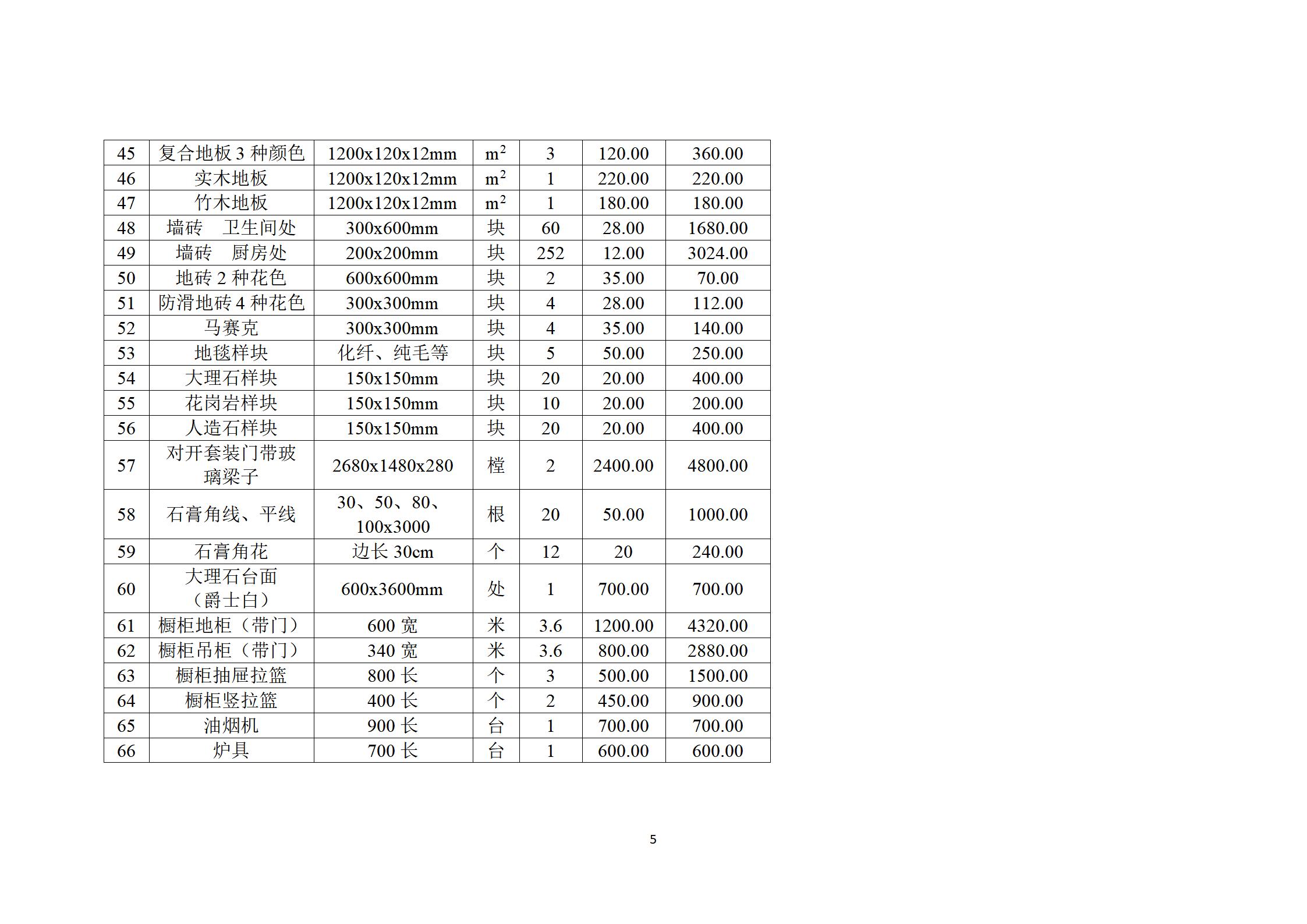 | 45 | 复合地板 3 种颜色 | 1200x120x12mm | $m^2$ | 3 | 120.00 | 360.00 |
|---|---|---|---|---|---|---|
| 46 | 实木地板 | 1200x120x12mm | $m^2$ | 1 | 220.00 | 220.00 |
| 47 | 竹木地板 | 1200x120x12mm | $m^2$ | 1 | 180.00 | 180.00 |
| 48 | 墙砖　卫生间处 | 300x600mm | 块 | 60 | 28.00 | 1680.00 |
| 49 | 墙砖　厨房处 | 200x200mm | 块 | 252 | 12.00 | 3024.00 |
| 50 | 地砖 2 种花色 | 600x600mm | 块 | 2 | 35.00 | 70.00 |
| 51 | 防滑地砖 4 种花色 | 300x300mm | 块 | 4 | 28.00 | 112.00 |
| 52 | 马赛克 | 300x300mm | 块 | 4 | 35.00 | 140.00 |
| 53 | 地毯样块 | 化纤、纯毛等 | 块 | 5 | 50.00 | 250.00 |
| 54 | 大理石样块 | 150x150mm | 块 | 20 | 20.00 | 400.00 |
| 55 | 花岗岩样块 | 150x150mm | 块 | 10 | 20.00 | 200.00 |
| 56 | 人造石样块 | 150x150mm | 块 | 20 | 20.00 | 400.00 |
| 57 | 对开套装门带玻璃梁子 | 2680x1480x280 | 樘 | 2 | 2400.00 | 4800.00 |
| 58 | 石膏角线、平线 | 30、50、80、100x3000 | 根 | 20 | 50.00 | 1000.00 |
| 59 | 石膏角花 | 边长 30cm | 个 | 12 | 20 | 240.00 |
| 60 | 大理石台面（爵士白） | 600x3600mm | 处 | 1 | 700.00 | 700.00 |
| 61 | 橱柜地柜（带门） | 600 宽 | 米 | 3.6 | 1200.00 | 4320.00 |
| 62 | 橱柜吊柜（带门） | 340 宽 | 米 | 3.6 | 800.00 | 2880.00 |
| 63 | 橱柜抽屉拉篮 | 800 长 | 个 | 3 | 500.00 | 1500.00 |
| 64 | 橱柜竖拉篮 | 400 长 | 个 | 2 | 450.00 | 900.00 |
| 65 | 油烟机 | 900 长 | 台 | 1 | 700.00 | 700.00 |
| 66 | 炉具 | 700 长 | 台 | 1 | 600.00 | 600.00 |

5